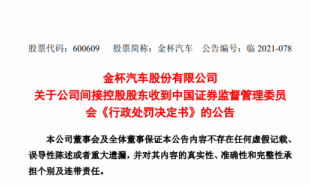 股票代码：600609　股票简称：金杯汽车　公告编号：临 2021-078

金杯汽车股份有限公司
关于公司间接控股股东收到中国证券监督管理委员会《行政处罚决定书》的公告

本公司董事会及全体董事保证本公告内容不存在任何虚假记载、误导性陈述或者重大遗漏，并对其内容的真实性、准确性和完整性承担个别及连带责任。